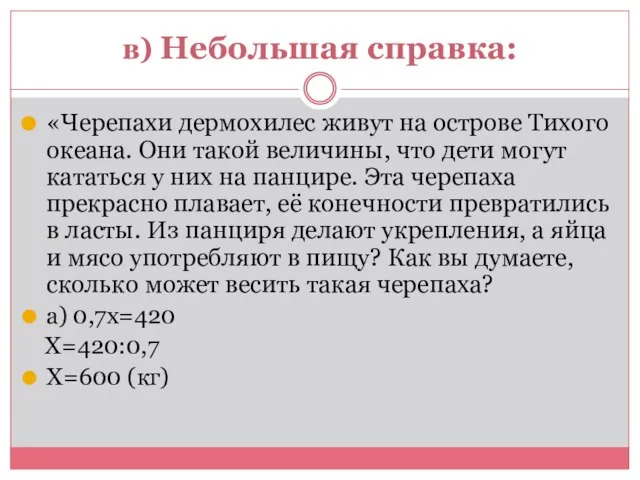 в) Небольшая справка:

«Черепахи дермохилес живут на острове Тихого океана. Они такой величины, что дети могут кататься у них на панцире. Эта черепаха прекрасно плавает, её конечности превратились в ласты. Из панциря делают укрепления, а яйца и мясо употребляют в пищу? Как вы думаете, сколько может весить такая черепаха?

а) $0,7x=420$
$X=420:0,7$

$X=600$ (кг)